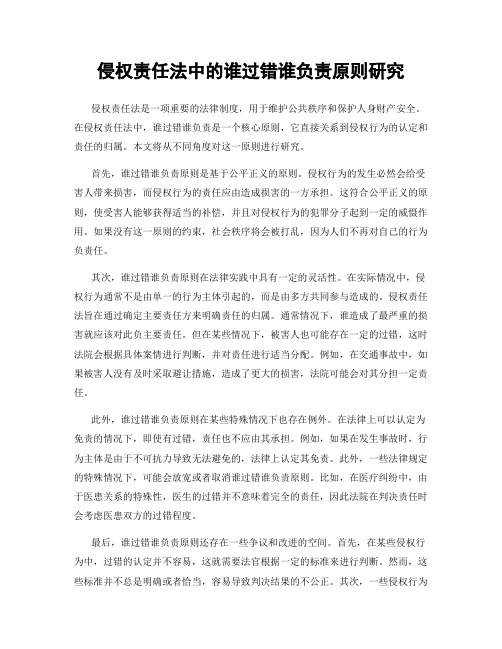 侵权责任法中的谁过错谁负责原则研究

侵权责任法是一项重要的法律制度，用于维护公共秩序和保护人身财产安全。在侵权责任法中，谁过错谁负责是一个核心原则，它直接关系到侵权行为的认定和责任的归属。本文将从不同角度对这一原则进行研究。

首先，谁过错谁负责原则是基于公平正义的原则。侵权行为的发生必然会给受害人带来损害，而侵权行为的责任应由造成损害的一方承担。这符合公平正义的原则，使受害人能够获得适当的补偿，并且对侵权行为的犯罪分子起到一定的威慑作用。如果没有这一原则的约束，社会秩序将会被打乱，因为人们不再对自己的行为负责任。

其次，谁过错谁负责原则在法律实践中具有一定的灵活性。在实际情况中，侵权行为通常不是由单一的行为主体引起的，而是由多方共同参与造成的。侵权责任法旨在通过确定主要责任方来明确责任的归属。通常情况下，谁造成了最严重的损害就应该对此负主要责任。但在某些情况下，被害人也可能存在一定的过错，这时法院会根据具体案情进行判断，并对责任进行适当分配。例如，在交通事故中，如果被害人没有及时采取避让措施，造成了更大的损害，法院可能会对其分担一定责任。

此外，谁过错谁负责原则在某些特殊情况下也存在例外。在法律上可以认定为免责的情况下，即使有过错，责任也不应由其承担。例如，如果在发生事故时，行为主体是由于不可抗力导致无法避免的，法律上认定其免责。此外，一些法律规定的特殊情况下，可能会放宽或者取消谁过错谁负责原则。比如，在医疗纠纷中，由于医患关系的特殊性，医生的过错并不意味着完全的责任，因此法院在判决责任时会考虑医患双方的过错程度。

最后，谁过错谁负责原则还存在一些争议和改进的空间。首先，在某些侵权行为中，过错的认定并不容易，这就需要法官根据一定的标准来进行判断。然而，这些标准并不总是明确或者恰当，容易导致判决结果的不公正。其次，一些侵权行为